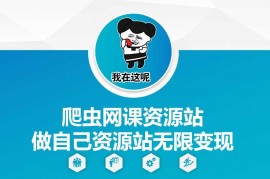 我在这呢

爬虫网课资源站
做自己资源站无限变现